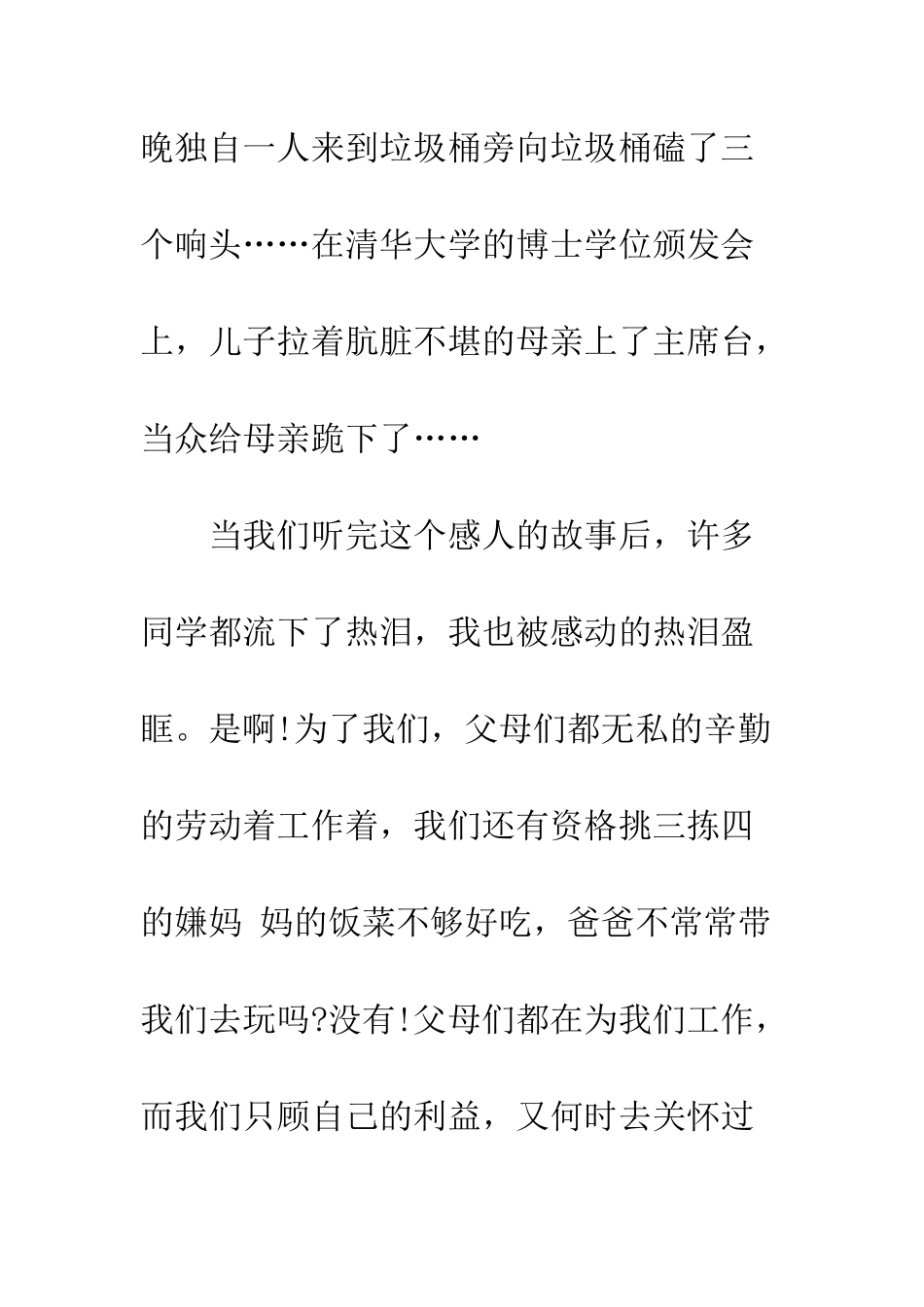 晚独自一人来到垃圾桶旁向垃圾桶磕了三个响头……在清华大学的博士学位颁发会上，儿子拉着肮脏不堪的母亲上了主席台，当众给母亲跪下了……

当我们听完这个感人的故事后，许多同学都流下了热泪，我也被感动的热泪盈眶。是啊!为了我们，父母们都无私的辛勤的劳动着工作着，我们还有资格挑三拣四的嫌妈 妈的饭菜不够好吃，爸爸不常常带我们去玩吗?没有!父母们都在为我们工作，而我们只顾自己的利益，又何时去关怀过